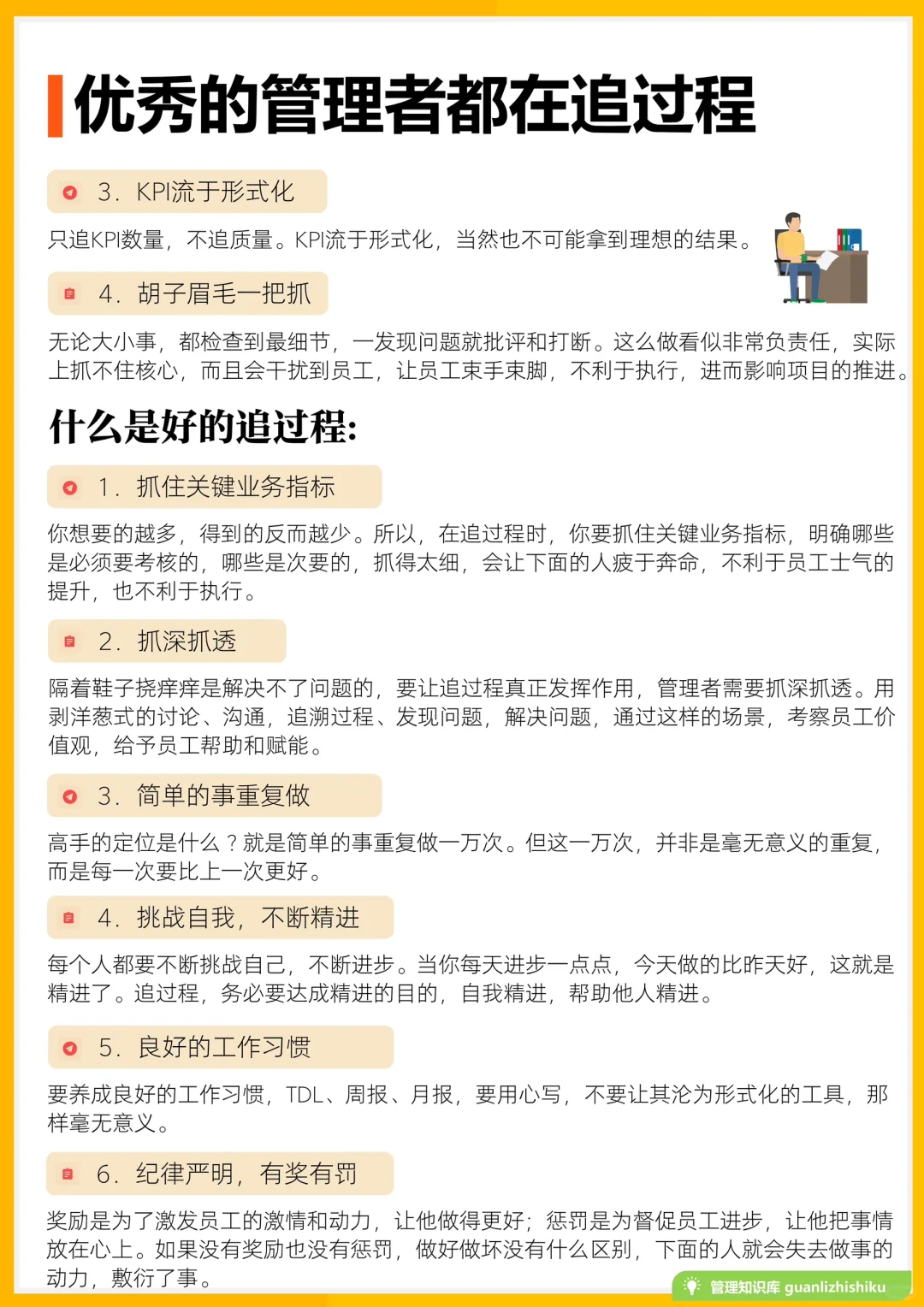 优秀的管理者都在追过程

3. KPI流于形式化

只追KPI数量，不追质量。KPI流于形式化，当然也不可能拿到理想的结果。

4. 胡子眉毛一把抓

无论大小事，都检查到最细节，一发现问题就批评和打断。这么做看似非常负责任，实际上抓不住核心，而且会干扰到员工，让员工束手束脚，不利于执行，进而影响项目的推进。

什么是好的追过程:

1. 抓住关键业务指标

你想要的越多，得到的反而越少。所以，在追过程时，你要抓住关键业务指标，明确哪些是必须要考核的，哪些是次要的，抓得太细，会让下面的人疲于奔命，不利于员工士气的提升，也不利于执行。

2. 抓深抓透

隔着鞋子挠痒痒是解决不了问题的，要让追过程真正发挥作用，管理者需要抓深抓透。用剥洋葱式的讨论、沟通，追溯过程、发现问题，解决问题，通过这样的场景，考察员工价值观，给予员工帮助和赋能。

3. 简单的事重复做

高手的定位是什么？就是简单的事重复做一万次。但这一万次，并非是毫无意义的重复，而是每一次要比上一次更好。

4. 挑战自我，不断精进

每个人都要不断挑战自己，不断进步。当你每天进步一点点，今天做的比昨天好，这就是精进了。追过程，务必要达成精进的目的，自我精进，帮助他人精进。

5. 良好的工作习惯

要养成良好的工作习惯，TDL、周报、月报，要用心写，不要让其沦为形式化的工具，那样毫无意义。

6. 纪律严明，有奖有罚

奖励是为了激发员工的激情和动力，让他做得更好；惩罚是为督促员工进步，让他把事情放在心上。如果没有奖励也没有惩罚，做好做坏没有什么区别，下面的人就会失去做事的动力，敷衍了事。

管理知识库 guanlizhishiku